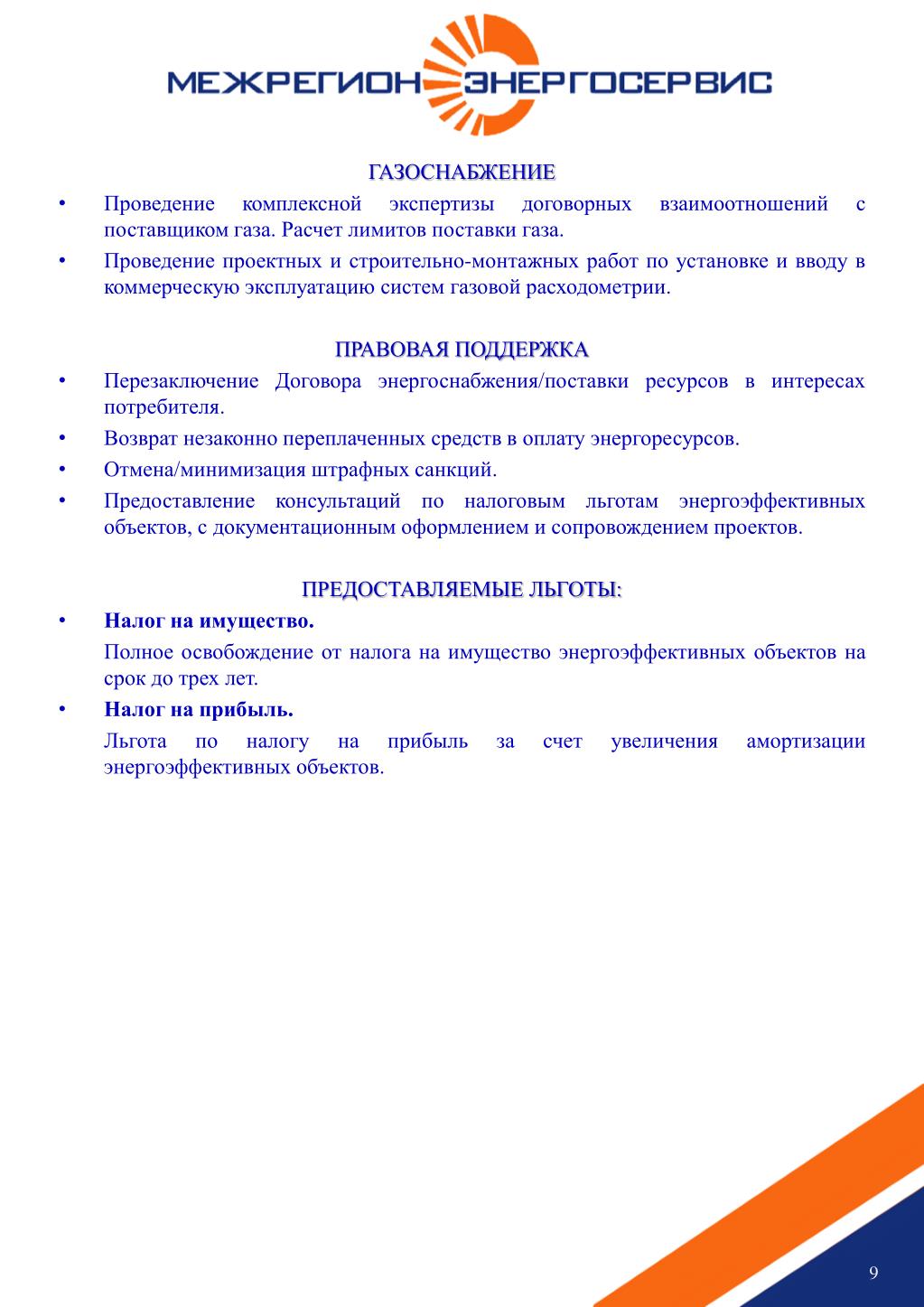 МЕЖРЕГИОН ЭНЕРГОСЕРВИС

ГАЗОСНАБЖЕНИЕ

• Проведение комплексной экспертизы договорных взаимоотношений с поставщиком газа. Расчет лимитов поставки газа.
• Проведение проектных и строительно-монтажных работ по установке и вводу в коммерческую эксплуатацию систем газовой расходометрии.

ПРАВОВАЯ ПОДДЕРЖКА

• Перезаключение Договора энергоснабжения/поставки ресурсов в интересах потребителя.
• Возврат незаконно переплаченных средств в оплату энергоресурсов.
• Отмена/минимизация штрафных санкций.
• Предоставление консультаций по налоговым льготам энергоэффективных объектов, с документационным оформлением и сопровождением проектов.

ПРЕДОСТАВЛЯЕМЫЕ ЛЬГОТЫ:

• Налог на имущество.
Полное освобождение от налога на имущество энергоэффективных объектов на срок до трех лет.
• Налог на прибыль.
Льгота по налогу на прибыль за счет увеличения амортизации энергоэффективных объектов.

9